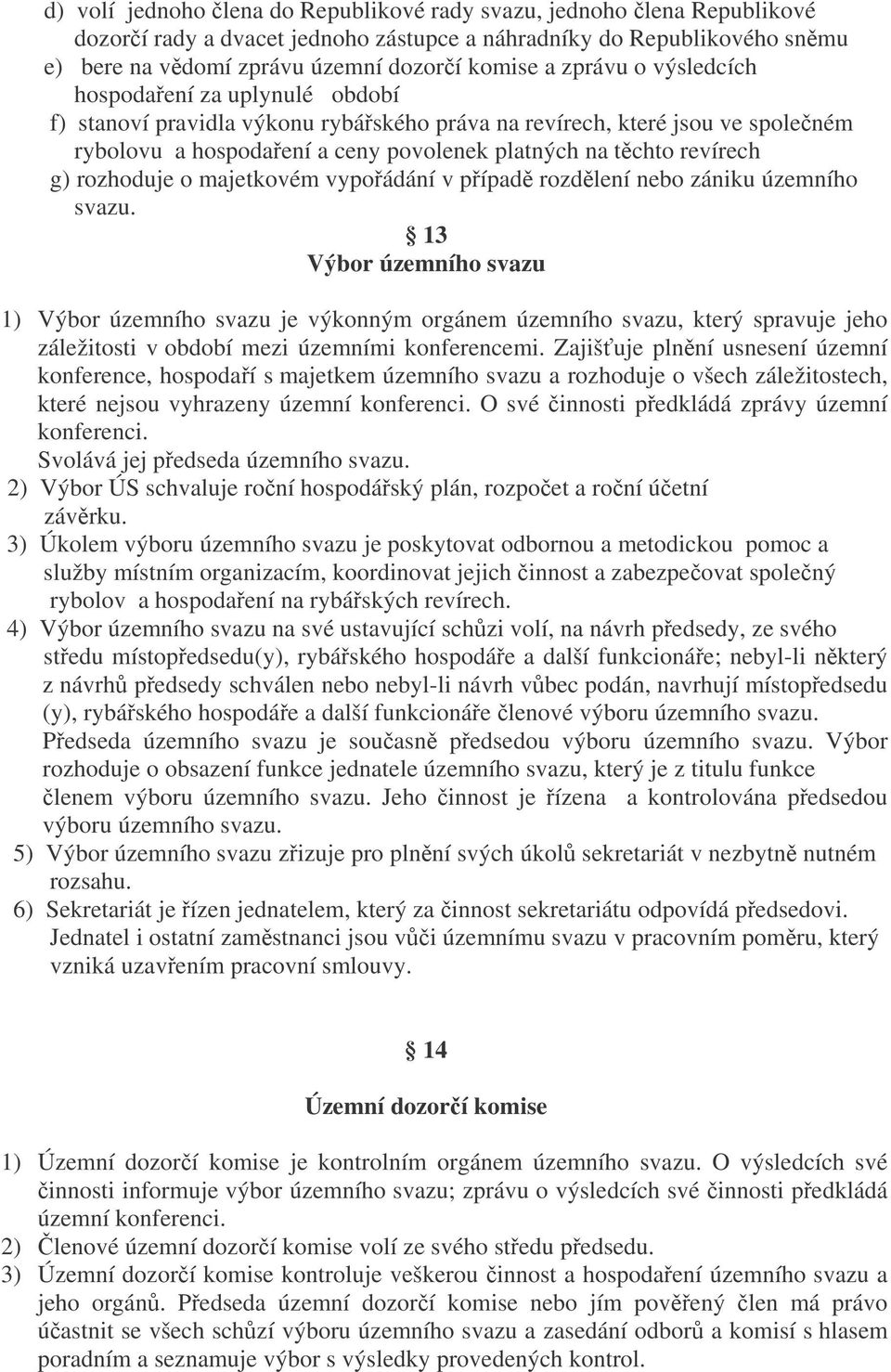 d) volí jednoho člena do Republikové rady svazu, jednoho člena Republikové dozorčí rady a dvacet jednoho zástupce a náhradníky do Republikového sněmu
e) bere na vědomí zprávu územní dozorčí komise a zprávu o výsledcích hospodaření za uplynulé období
f) stanoví pravidla výkonu rybářského práva na revírech, které jsou ve společném rybolovu a hospodaření a ceny povolenek platných na těchto revírech
g) rozhoduje o majetkovém vypořádání v případě rozdělení nebo zániku územního svazu.

§ 13
Výbor územního svazu

1) Výbor územního svazu je výkonným orgánem územního svazu, který spravuje jeho záležitosti v období mezi územními konferencemi. Zajišťuje plnění usnesení územní konference, hospodaří s majetkem územního svazu a rozhoduje o všech záležitostech, které nejsou vyhrazeny územní konferenci. O své činnosti předkládá zprávy územní konferenci.
Svolává jej předseda územního svazu.
2) Výbor ÚS schvaluje roční hospodářský plán, rozpočet a roční účetní závěrku.
3) Úkolem výboru územního svazu je poskytovat odbornou a metodickou pomoc a služby místním organizacím, koordinovat jejich činnost a zabezpečovat společný rybolov a hospodaření na rybářských revírech.
4) Výbor územního svazu na své ustavující schůzi volí, na návrh předsedy, ze svého středu místopředsedu(y), rybářského hospodáře a další funkcionáře; nebyl-li některý z návrhů předsedy schválen nebo nebyl-li návrh vůbec podán, navrhují místopředsedu (y), rybářského hospodáře a další funkcionáře členové výboru územního svazu. Předseda územního svazu je současně předsedou výboru územního svazu. Výbor rozhoduje o obsazení funkce jednatele územního svazu, který je z titulu funkce členem výboru územního svazu. Jeho činnost je řízena a kontrolována předsedou výboru územního svazu.
5) Výbor územního svazu zřizuje pro plnění svých úkolů sekretariát v nezbytně nutném rozsahu.
6) Sekretariát je řízen jednatelem, který za činnost sekretariátu odpovídá předsedovi. Jednatel i ostatní zaměstnanci jsou vůči územnímu svazu v pracovním poměru, který vzniká uzavřením pracovní smlouvy.

§ 14
Územní dozorčí komise

1) Územní dozorčí komise je kontrolním orgánem územního svazu. O výsledcích své činnosti informuje výbor územního svazu; zprávu o výsledcích své činnosti předkládá územní konferenci.
2) Členové územní dozorčí komise volí ze svého středu předsedu.
3) Územní dozorčí komise kontroluje veškerou činnost a hospodaření územního svazu a jeho orgánů. Předseda územní dozorčí komise nebo jím pověřený člen má právo účastnit se všech schůzí výboru územního svazu a zasedání odborů a komisí s hlasem poradním a seznamuje výbor s výsledky provedených kontrol.